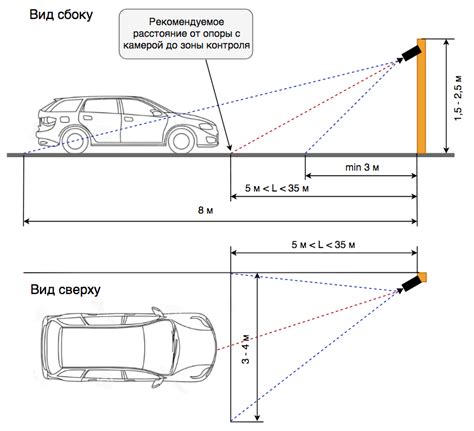 Вид сбоку

Рекомендуемое расстояние от опоры с камерой до зоны контроля

1,5 - 2,5 м

min 3 м

5 м < L < 35 м

8 м

5 м < L < 35 м

Вид сверху

3 - 4 м